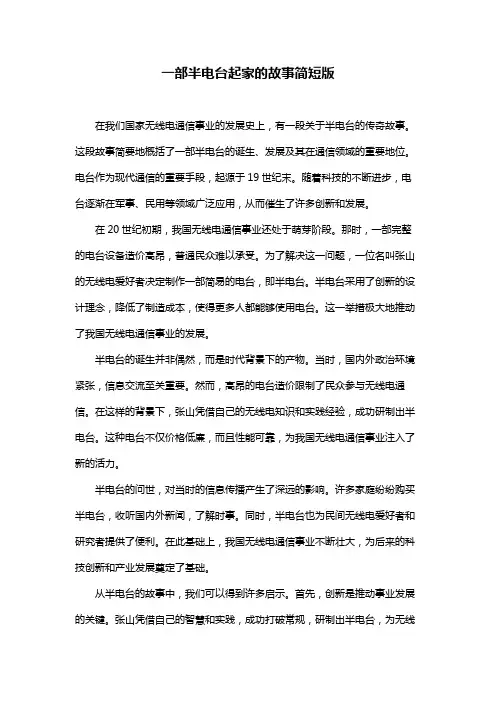 一部半电台起家的故事简短版

在我们国家无线电通信事业的发展史上，有一段关于半电台的传奇故事。这段故事简要地概括了一部半电台的诞生、发展及其在通信领域的重要地位。电台作为现代通信的重要手段，起源于 19 世纪末。随着科技的不断进步，电台逐渐在军事、民用等领域广泛应用，从而催生了许多创新和发展。

在 20 世纪初期，我国无线电通信事业还处于萌芽阶段。那时，一部完整的电台设备造价高昂，普通民众难以承受。为了解决这一问题，一位名叫张山的无线电爱好者决定制作一部简易的电台，即半电台。半电台采用了创新的设计理念，降低了制造成本，使得更多人都能够使用电台。这一举措极大地推动了我国无线电通信事业的发展。

半电台的诞生并非偶然，而是时代背景下的产物。当时，国内外政治环境紧张，信息交流至关重要。然而，高昂的电台造价限制了民众参与无线电通信。在这样的背景下，张山凭借自己的无线电知识和实践经验，成功研制出半电台。这种电台不仅价格低廉，而且性能可靠，为我国无线电通信事业注入了新的活力。

半电台的问世，对当时的信息传播产生了深远的影响。许多家庭纷纷购买半电台，收听国内外新闻，了解时事。同时，半电台也为民间无线电爱好者和研究者提供了便利。在此基础上，我国无线电通信事业不断壮大，为后来的科技创新和产业发展奠定了基础。

从半电台的故事中，我们可以得到许多启示。首先，创新是推动事业发展的关键。张山凭借自己的智慧和实践，成功打破常规，研制出半电台，为无线